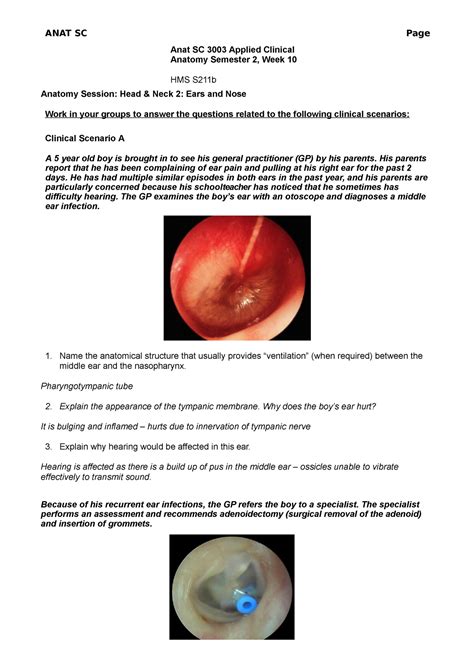 ANAT SC Page

Anat SC 3003 Applied Clinical Anatomy Semester 2, Week 10

HMS S211b

Anatomy Session: Head & Neck 2: Ears and Nose

Work in your groups to answer the questions related to the following clinical scenarios:

Clinical Scenario A

A 5 year old boy is brought in to see his general practitioner (GP) by his parents. His parents report that he has been complaining of ear pain and pulling at his right ear for the past 2 days. He has had multiple similar episodes in both ears in the past year, and his parents are particularly concerned because his schoolteacher has noticed that he sometimes has difficulty hearing. The GP examines the boy's ear with an otoscope and diagnoses a middle ear infection.

1. Name the anatomical structure that usually provides "ventilation" (when required) between the middle ear and the nasopharynx.

Pharyngotympanic tube

2. Explain the appearance of the tympanic membrane. Why does the boy's ear hurt?

It is bulging and inflamed – hurts due to innervation of tympanic nerve

3. Explain why hearing would be affected in this ear.

Hearing is affected as there is a build up of pus in the middle ear – ossicles unable to vibrate effectively to transmit sound.

Because of his recurrent ear infections, the GP refers the boy to a specialist. The specialist performs an assessment and recommends adenoidectomy (surgical removal of the adenoid) and insertion of grommets.